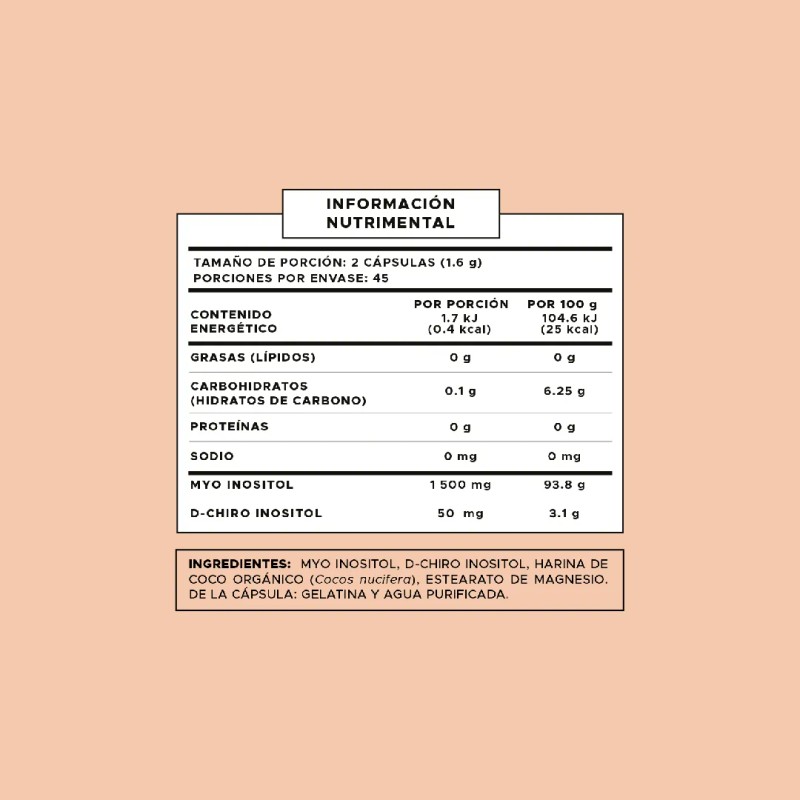 INFORMACIÓN NUTRIMENTAL

TAMAÑO DE PORCIÓN: 2 CÁPSULAS (1.6 g)
PORCIONES POR ENVASE: 45

| | POR PORCIÓN | POR 100 g |
|---|---|---|
| CONTENIDO ENERGÉTICO | 1.7 kJ (0.4 kcal) | 104.6 kJ (25 kcal) |
| GRASAS (LÍPIDOS) | 0 g | 0 g |
| CARBOHIDRATOS (HIDRATOS DE CARBONO) | 0.1 g | 6.25 g |
| PROTEÍNAS | 0 g | 0 g |
| SODIO | 0 mg | 0 mg |
| MYO INOSITOL | 1 500 mg | 93.8 g |
| D-CHIRO INOSITOL | 50 mg | 3.1 g |

INGREDIENTES: MYO INOSITOL, D-CHIRO INOSITOL, HARINA DE COCO ORGÁNICO (Cocos nucifera), ESTEARATO DE MAGNESIO. DE LA CÁPSULA: GELATINA Y AGUA PURIFICADA.